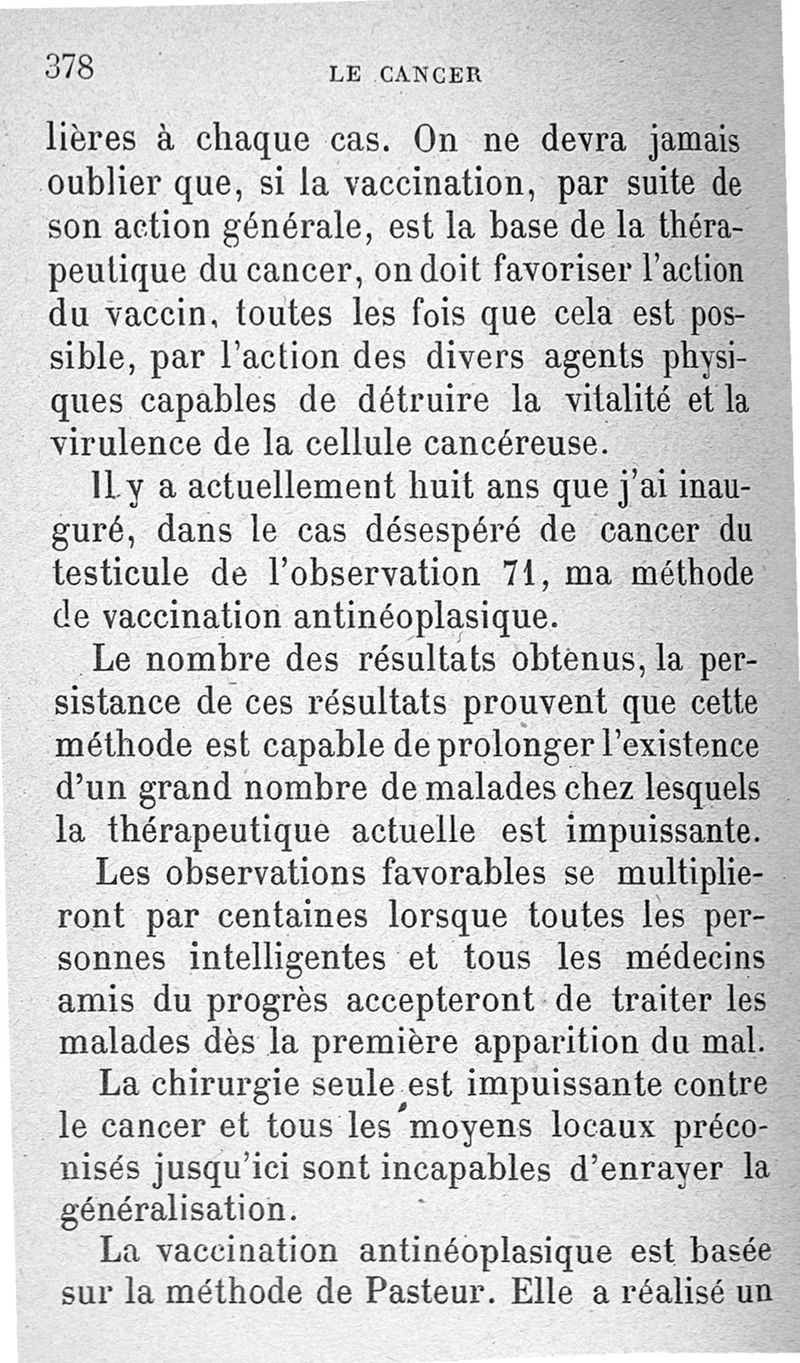 378 LE CANCER

lières à chaque cas. On ne devra jamais oublier que, si la vaccination, par suite de son action générale, est la base de la thérapeutique du cancer, on doit favoriser l'action du vaccin, toutes les fois que cela est possible, par l'action des divers agents physiques capables de détruire la vitalité et la virulence de la cellule cancéreuse.

Il y a actuellement huit ans que j'ai inauguré, dans le cas désespéré de cancer du testicule de l'observation 71, ma méthode de vaccination antinéoplasique.

Le nombre des résultats obtenus, la persistance de ces résultats prouvent que cette méthode est capable de prolonger l'existence d'un grand nombre de malades chez lesquels la thérapeutique actuelle est impuissante.

Les observations favorables se multiplieront par centaines lorsque toutes les personnes intelligentes et tous les médecins amis du progrès accepteront de traiter les malades dès la première apparition du mal.

La chirurgie seule est impuissante contre le cancer et tous les moyens locaux préconisés jusqu'ici sont incapables d'enrayer la généralisation.

La vaccination antinéoplasique est basée sur la méthode de Pasteur. Elle a réalisé un